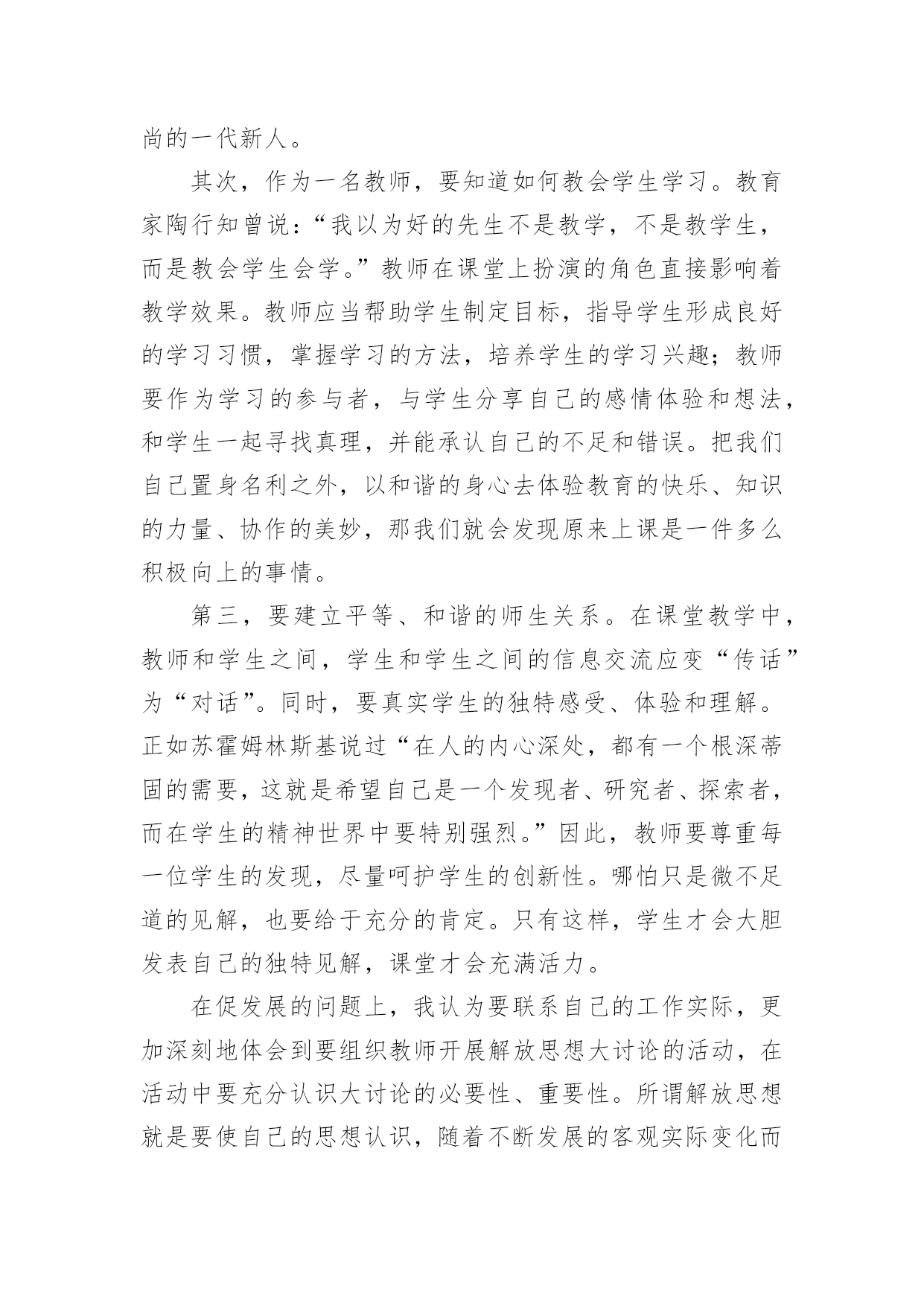 尚的一代新人。

其次，作为一名教师，要知道如何教会学生学习。教育家陶行知曾说：“我以为好的先生不是教学，不是教学生，而是教会学生会学。”教师在课堂上扮演的角色直接影响着教学效果。教师应当帮助学生制定目标，指导学生形成良好的学习习惯，掌握学习的方法，培养学生的学习兴趣；教师要作为学习的参与者，与学生分享自己的感情体验和想法，和学生一起寻找真理，并能承认自己的不足和错误。把我们自己置身名利之外，以和谐的身心去体验教育的快乐、知识的力量、协作的美妙，那我们就会发现原来上课是一件多么积极向上的事情。

第三，要建立平等、和谐的师生关系。在课堂教学中，教师和学生之间，学生和学生之间的信息交流应变“传话”为“对话”。同时，要真实学生的独特感受、体验和理解。正如苏霍姆林斯基说过“在人的内心深处，都有一个根深蒂固的需要，这就是希望自己是一个发现者、研究者、探索者，而在学生的精神世界中要特别强烈。”因此，教师要尊重每一位学生的发现，尽量呵护学生的创新性。哪怕只是微不足道的见解，也要给于充分的肯定。只有这样，学生才会大胆发表自己的独特见解，课堂才会充满活力。

在促发展的问题上，我认为要联系自己的工作实际，更加深刻地体会到要组织教师开展解放思想大讨论的活动，在活动中要充分认识大讨论的必要性、重要性。所谓解放思想就是要使自己的思想认识，随着不断发展的客观实际变化而